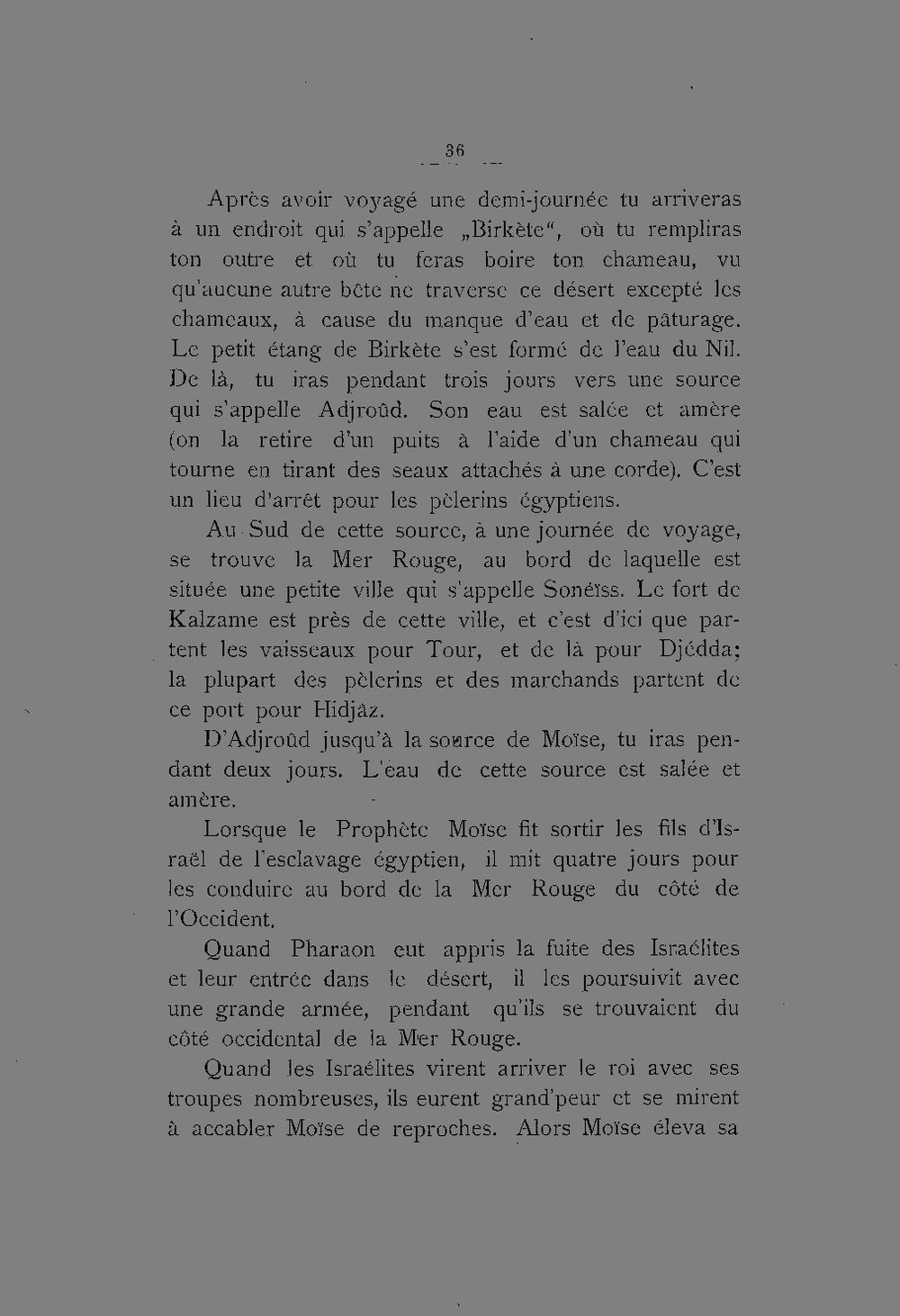 36

Après avoir voyagé une demi-journée tu arriveras à un endroit qui s'appelle „Birkète“, où tu rempliras ton outre et où tu feras boire ton chameau, vu qu'aucune autre bête ne traverse ce désert excepté les chameaux, à cause du manque d'eau et de pâturage. Le petit étang de Birkète s'est formé de l'eau du Nil. De là, tu iras pendant trois jours vers une source qui s'appelle Adjroûd. Son eau est salée et amère (on la retire d'un puits à l'aide d'un chameau qui tourne en tirant des seaux attachés à une corde). C'est un lieu d'arrêt pour les pèlerins égyptiens.

Au Sud de cette source, à une journée de voyage, se trouve la Mer Rouge, au bord de laquelle est située une petite ville qui s'appelle Sonéïss. Le fort de Kalzame est près de cette ville, et c'est d'ici que partent les vaisseaux pour Tour, et de là pour Djédda; la plupart des pèlerins et des marchands partent de ce port pour Hidjâz.

D'Adjroûd jusqu'à la source de Moïse, tu iras pendant deux jours. L'eau de cette source est salée et amère.

Lorsque le Prophète Moïse fit sortir les fils d'Israël de l'esclavage égyptien, il mit quatre jours pour les conduire au bord de la Mer Rouge du côté de l'Occident.

Quand Pharaon eut appris la fuite des Israélites et leur entrée dans le désert, il les poursuivit avec une grande armée, pendant qu'ils se trouvaient du côté occidental de la Mer Rouge.

Quand les Israélites virent arriver le roi avec ses troupes nombreuses, ils eurent grand'peur et se mirent à accabler Moïse de reproches. Alors Moïse éleva sa